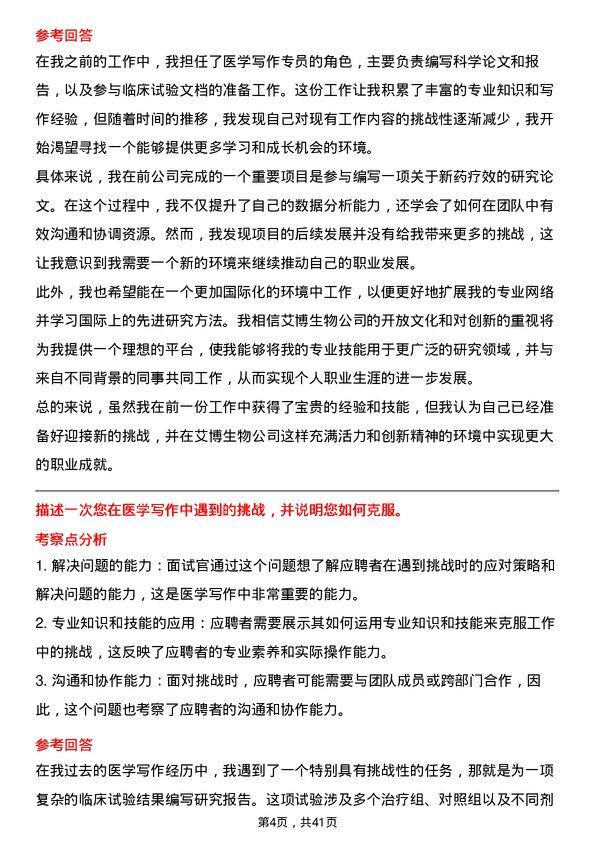 参考回答

在我之前的工作中，我担任了医学写作专员的角色，主要负责编写科学论文和报告，以及参与临床试验文档的准备工作。这份工作让我积累了丰富的专业知识和写作经验，但随着时间的推移，我发现自己对现有工作内容的挑战性逐渐减少，我开始渴望寻找一个能够提供更多学习和成长机会的环境。

具体来说，我在前公司完成的一个重要项目是参与编写一项关于新药疗效的研究论文。在这个过程中，我不仅提升了自己的数据分析能力，还学会了如何在团队中有效沟通和协调资源。然而，我发现项目的后续发展并没有给我带来更多的挑战，这让我意识到我需要一个新的环境来继续推动自己的职业发展。

此外，我也希望能在一个更加国际化的环境中工作，以便更好地扩展我的专业网络并学习国际上的先进研究方法。我相信艾博生物公司的开放文化和对创新的重视将为我提供一个理想的平台，使我能够将我的专业技能用于更广泛的研究领域，并与来自不同背景的同事共同工作，从而实现个人职业生涯的进一步发展。

总的来说，虽然我在前一份工作中获得了宝贵的经验和技能，但我认为自己已经准备好迎接新的挑战，并在艾博生物公司这样充满活力和创新精神的环境中实现更大的职业成就。

描述一次您在医学写作中遇到的挑战，并说明您如何克服。

考察点分析

1. 解决问题的能力：面试官通过这个问题想了解应聘者在遇到挑战时的应对策略和解决问题的能力，这是医学写作中非常重要的能力。

2. 专业知识和技能的应用：应聘者需要展示其如何运用专业知识和技能来克服工作中的挑战，这反映了应聘者的专业素养和实际操作能力。

3. 沟通和协作能力：面对挑战时，应聘者可能需要与团队成员或跨部门合作，因此，这个问题也考察了应聘者的沟通和协作能力。

参考回答

在我过去的医学写作经历中，我遇到了一个特别具有挑战性的任务，那就是为一项复杂的临床试验结果编写研究报告。这项试验涉及多个治疗组、对照组以及不同剂

第4页，共41页